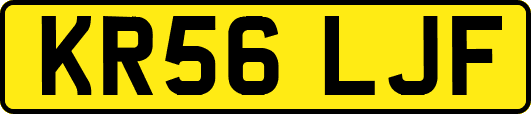 KR56 LJF